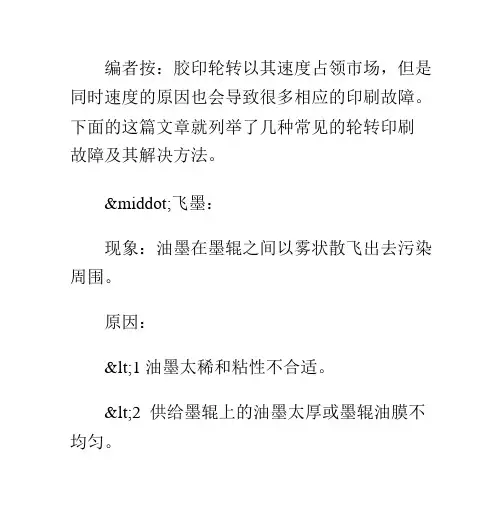 编者按：胶印轮转以其速度占领市场，但是同时速度的原因也会导致很多相应的印刷故障。下面的这篇文章就列举了几种常见的轮转印刷故障及其解决方法。

&middot;飞墨：

现象：油墨在墨辊之间以雾状散飞出去污染周围。

原因：

&lt;1 油墨太稀和粘性不合适。

&lt;2 供给墨辊上的油墨太厚或墨辊油膜不均匀。